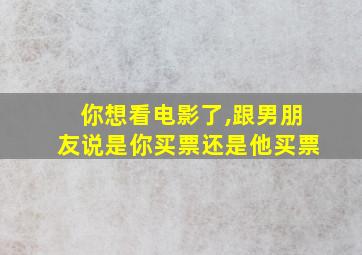 你想看电影了,跟男朋友说是你买票还是他买票